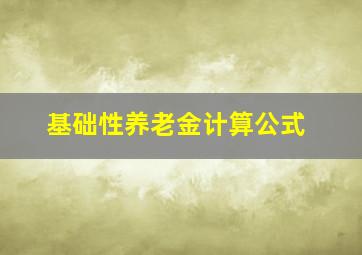 基础性养老金计算公式